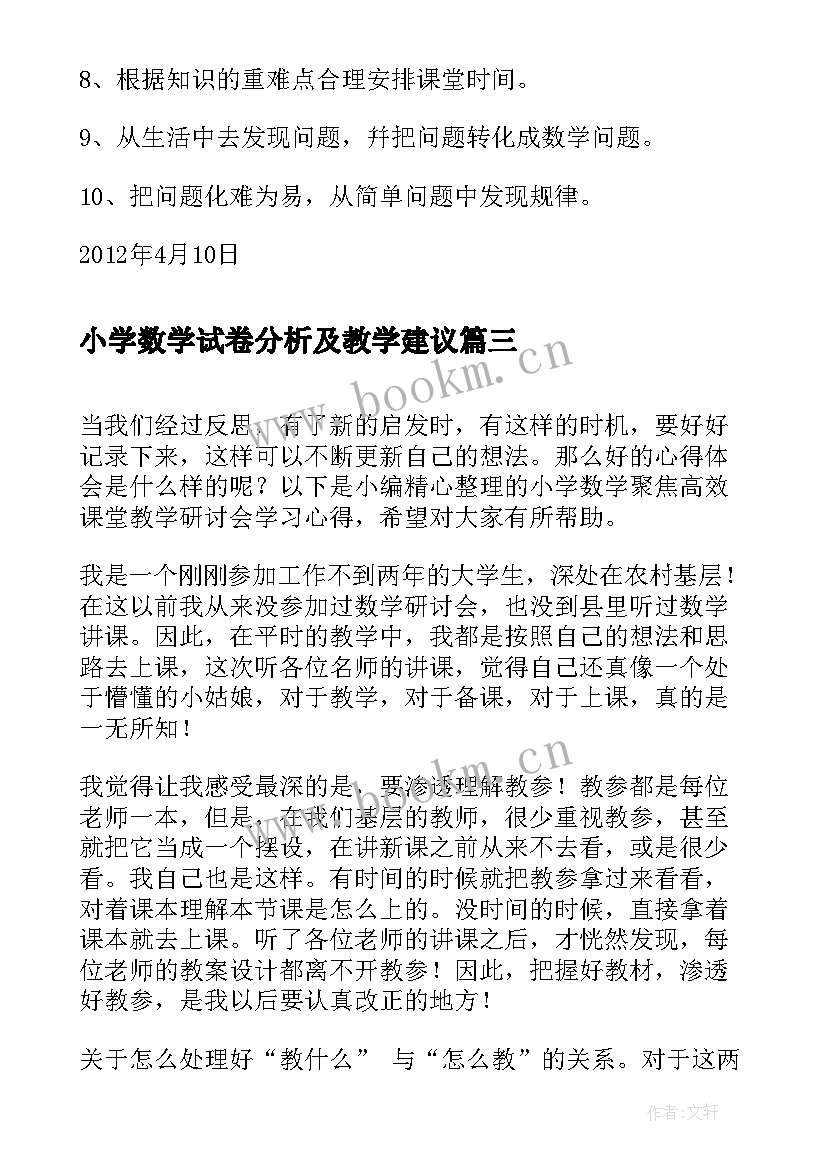 8、根据知识的重难点合理安排课堂时间。

9、从生活中去发现问题，并把问题转化成数学问题。

10、把问题化难为易，从简单问题中发现规律。

2012年4月10日

小学数学试卷分析及教学建议篇三

www.bookm.cn

当我们经过反思，有了新的启发时，有这样的时机，要好好记录下来，这样可以不断更新自己的想法。那么好的心得体会是什么样的呢？以下是小编精心整理的小学数学聚焦高效课堂教学研讨会学习心得，希望对大家有所帮助。

我是一个刚刚参加工作不到两年的大学生，深处在农村基层！在这以前我从来没参加过数学研讨会，也没到县里听过数学讲课。因此，在平时的教学中，我都是按照自己的想法和思路去上课，这次听各位名师的讲课，觉得自己还真像一个处于懵懂的小姑娘，对于教学，对于备课，对于上课，真的是一无所知！

www.bookm.cn

我觉得让我感受最深的是，要渗透理解教参！教参都是每位老师一本，但是，在我们基层的教师，很少重视教参，甚至就把它当成一个摆设，在讲新课之前从来不去看，或是很少看。我自己也是这样。有时间的时候就把教参拿过来看看，对着课本理解本节课是怎么上的。没时间的时候，直接拿着课本就去上课。听了各位老师的讲课之后，才恍然发现，每位老师的教案设计都离不开教参！因此，把握好教材，渗透好教参，是我以后要认真改正的地方！

关于怎么处理好“教什么” 与“怎么教”的关系。对于这两

作者：文轩